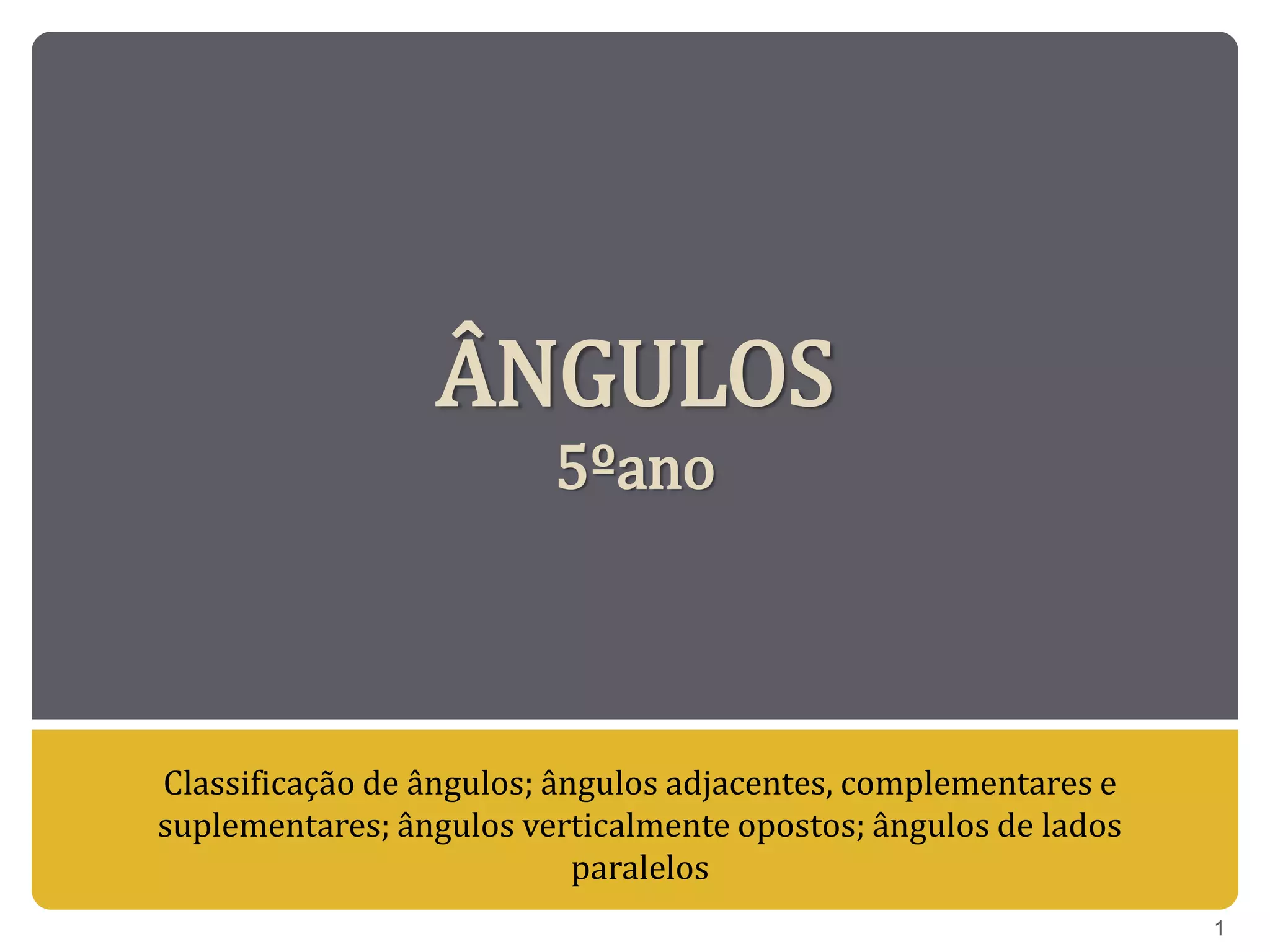 ÂNGULOS
5ºano

Classificação de ângulos; ângulos adjacentes, complementares e suplementares; ângulos verticalmente opostos; ângulos de lados paralelos

1